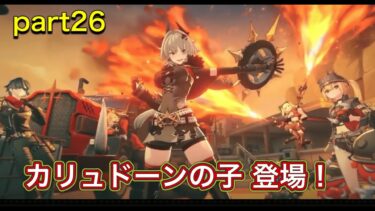 part26

カリュドーンの子 登場！